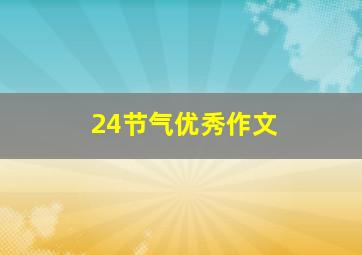 24节气优秀作文